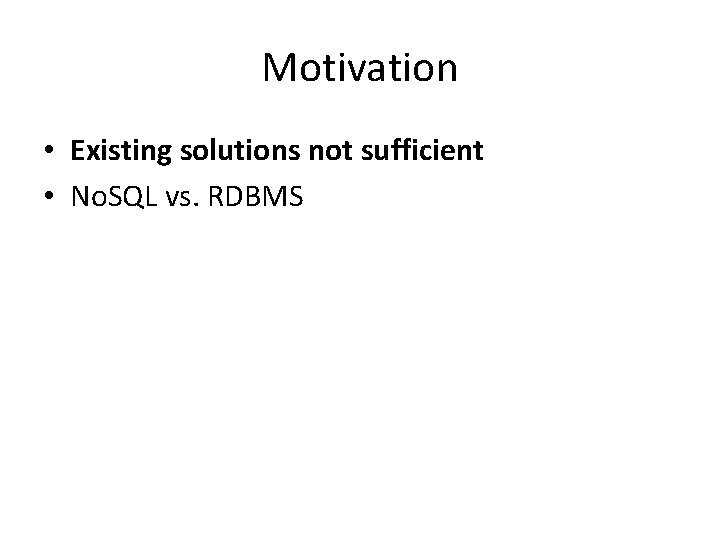 Motivation

• Existing solutions not sufficient
• NoSQL vs. RDBMS